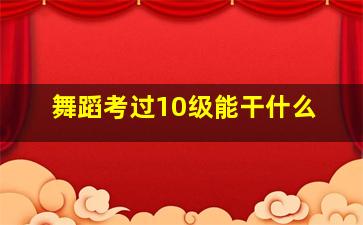 舞蹈考过10级能干什么